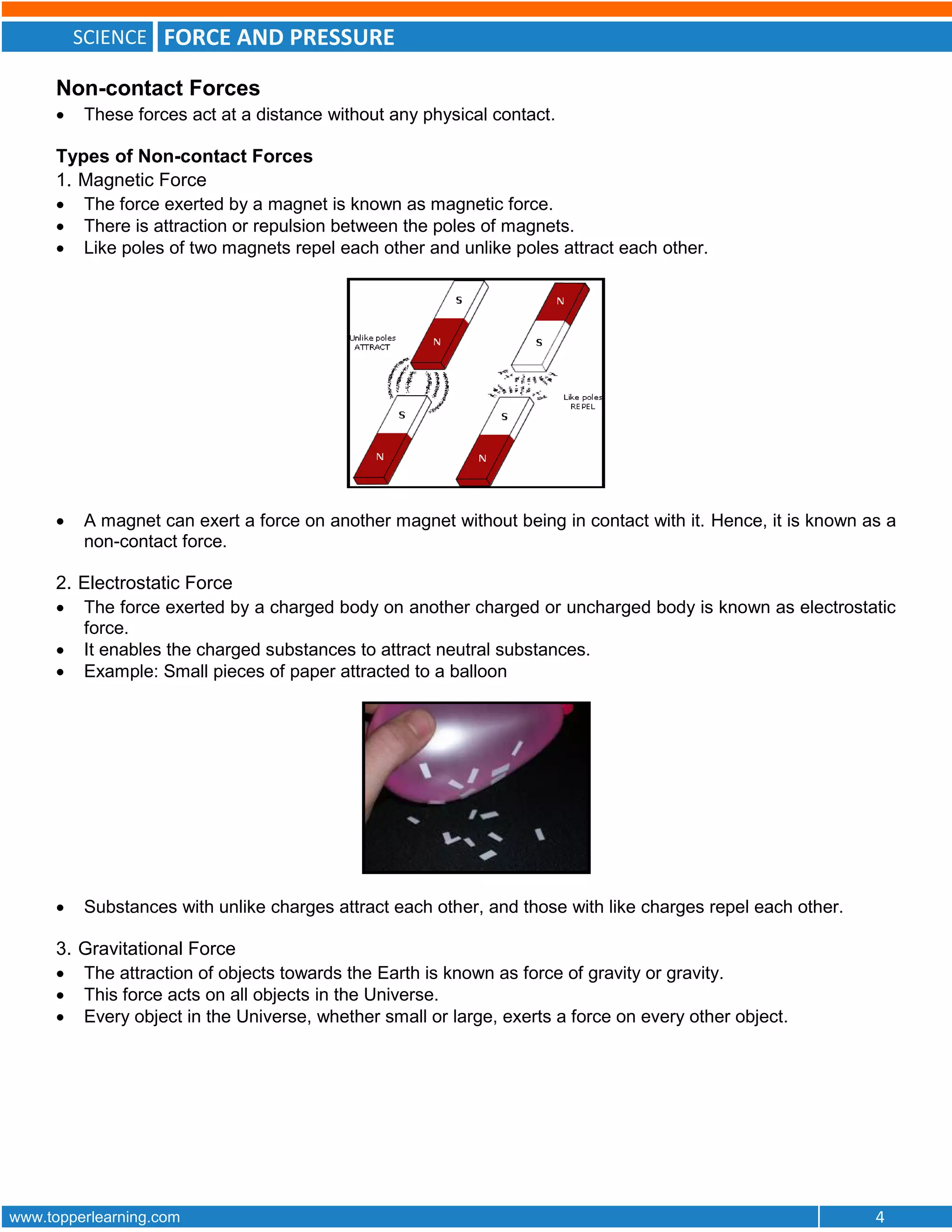 SCIENCE FORCE AND PRESSURE

Non-contact Forces
• These forces act at a distance without any physical contact.

Types of Non-contact Forces
1. Magnetic Force
• The force exerted by a magnet is known as magnetic force.
• There is attraction or repulsion between the poles of magnets.
• Like poles of two magnets repel each other and unlike poles attract each other.

S
N
Unlike poles ATTRACT
S
N
N
S
Like poles REPEL
S
N

• A magnet can exert a force on another magnet without being in contact with it. Hence, it is known as a non-contact force.

2. Electrostatic Force
• The force exerted by a charged body on another charged or uncharged body is known as electrostatic force.
• It enables the charged substances to attract neutral substances.
• Example: Small pieces of paper attracted to a balloon

• Substances with unlike charges attract each other, and those with like charges repel each other.

3. Gravitational Force
• The attraction of objects towards the Earth is known as force of gravity or gravity.
• This force acts on all objects in the Universe.
• Every object in the Universe, whether small or large, exerts a force on every other object.

www.topperlearning.com 4